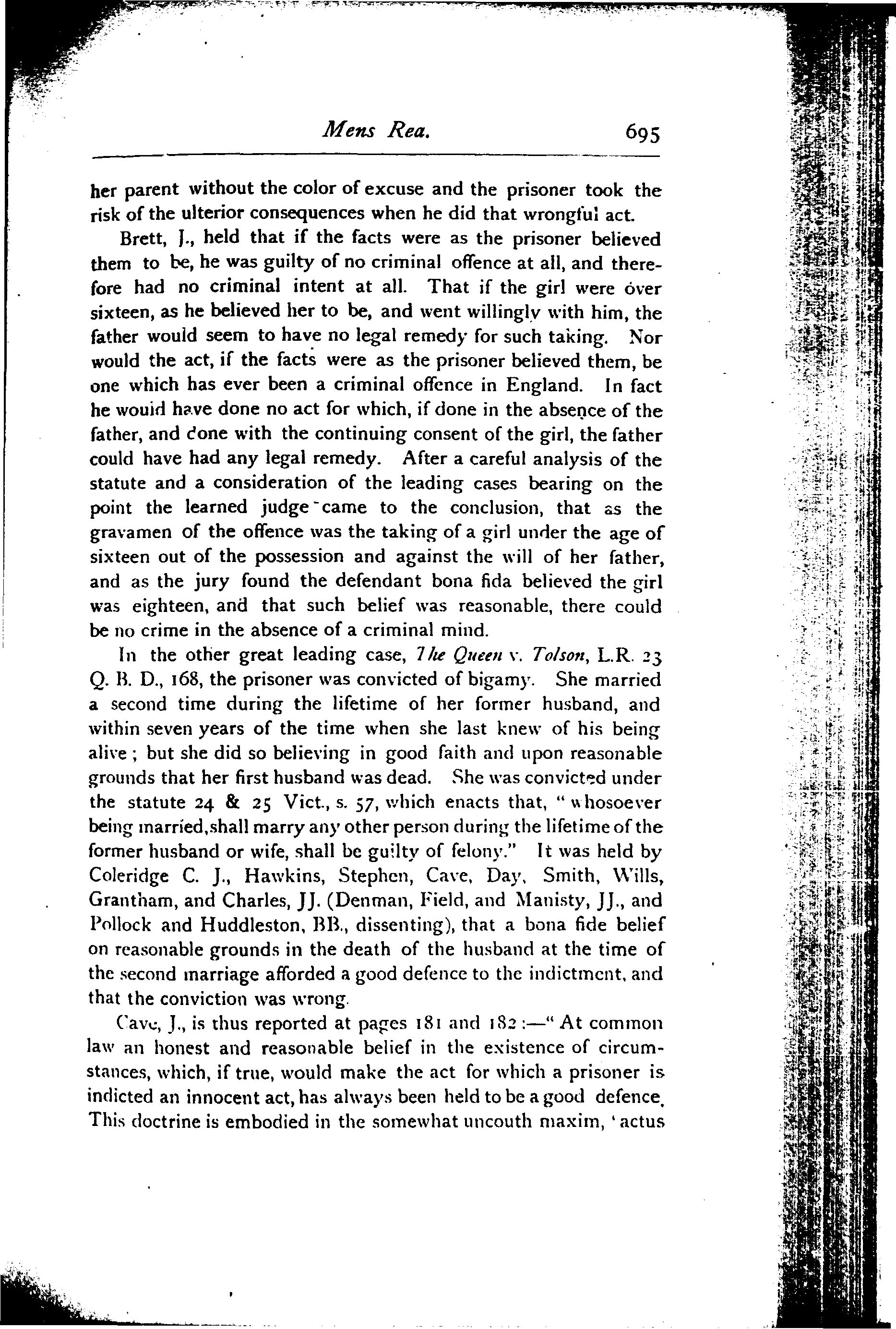 Mens Rea. 695

her parent without the color of excuse and the prisoner took the risk of the ulterior consequences when he did that wrongful act.

Brett, J., held that if the facts were as the prisoner believed them to be, he was guilty of no criminal offence at all, and therefore had no criminal intent at all. That if the girl were over sixteen, as he believed her to be, and went willingly with him, the father would seem to have no legal remedy for such taking. Nor would the act, if the facts were as the prisoner believed them, be one which has ever been a criminal offence in England. In fact he would have done no act for which, if done in the absence of the father, and done with the continuing consent of the girl, the father could have had any legal remedy. After a careful analysis of the statute and a consideration of the leading cases bearing on the point the learned judge came to the conclusion, that as the gravamen of the offence was the taking of a girl under the age of sixteen out of the possession and against the will of her father, and as the jury found the defendant bona fida believed the girl was eighteen, and that such belief was reasonable, there could be no crime in the absence of a criminal mind.

In the other great leading case, The Queen v. Tolson, L.R. 23 Q. B. D., 168, the prisoner was convicted of bigamy. She married a second time during the lifetime of her former husband, and within seven years of the time when she last knew of his being alive; but she did so believing in good faith and upon reasonable grounds that her first husband was dead. She was convicted under the statute 24 & 25 Vict., s. 57, which enacts that, "whosoever being married, shall marry any other person during the lifetime of the former husband or wife, shall be guilty of felony." It was held by Coleridge C. J., Hawkins, Stephen, Cave, Day, Smith, Wills, Grantham, and Charles, JJ. (Denman, Field, and Manisty, JJ., and Pollock and Huddleston, BB., dissenting), that a bona fide belief on reasonable grounds in the death of the husband at the time of the second marriage afforded a good defence to the indictment, and that the conviction was wrong.

Cave, J., is thus reported at pages 181 and 182:—"At common law an honest and reasonable belief in the existence of circumstances, which, if true, would make the act for which a prisoner is indicted an innocent act, has always been held to be a good defence. This doctrine is embodied in the somewhat uncouth maxim, 'actus